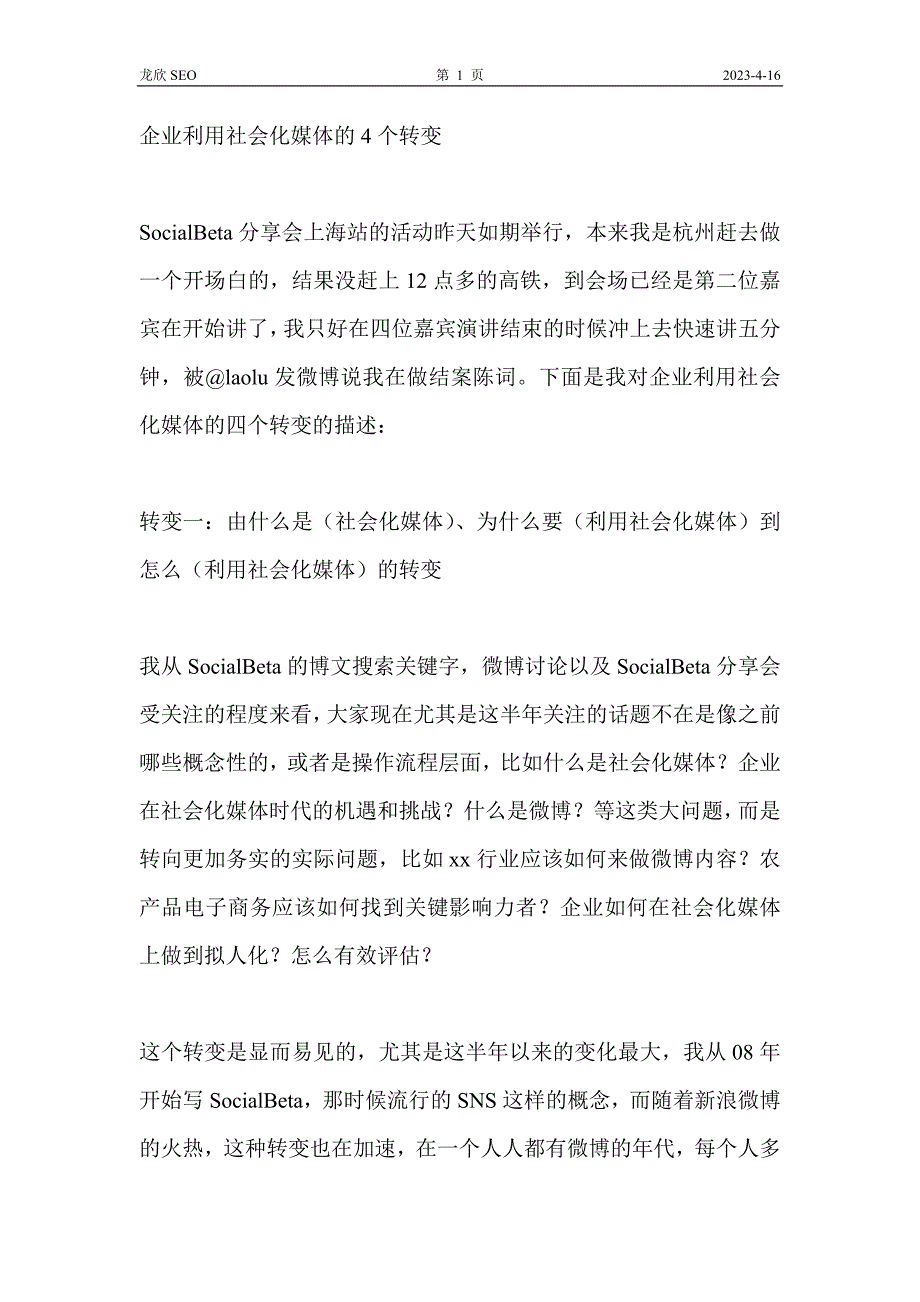 龙欣 SEO　　　　第 1 页　　　　2023-4-16

企业利用社会化媒体的 4 个转变

SocialBeta 分享会上海站的活动昨天如期举行，本来我是杭州赶去做一个开场白的，结果没赶上 12 点多的高铁，到会场已经是第二位嘉宾在开始讲了，我只好在四位嘉宾演讲结束的时候冲上去快速讲五分钟，被@laolu 发微博说我在做结案陈词。下面是我对企业利用社会化媒体的四个转变的描述：

转变一：由什么是（社会化媒体）、为什么要（利用社会化媒体）到怎么（利用社会化媒体）的转变

我从 SocialBeta 的博文搜索关键字，微博讨论以及 SocialBeta 分享会受关注的程度来看，大家现在尤其是这半年关注的话题不在是像之前哪些概念性的，或者是操作流程层面，比如什么是社会化媒体？企业在社会化媒体时代的机遇和挑战？什么是微博？等这类大问题，而是转向更加务实的实际问题，比如 xx 行业应该如何来做微博内容？农产品电子商务应该如何找到关键影响力者？企业如何在社会化媒体上做到拟人化？怎么有效评估？

这个转变是显而易见的，尤其是这半年以来的变化最大，我从 08 年开始写 SocialBeta，那时候流行的 SNS 这样的概念，而随着新浪微博的火热，这种转变也在加速，在一个人人都有微博的年代，每个人多